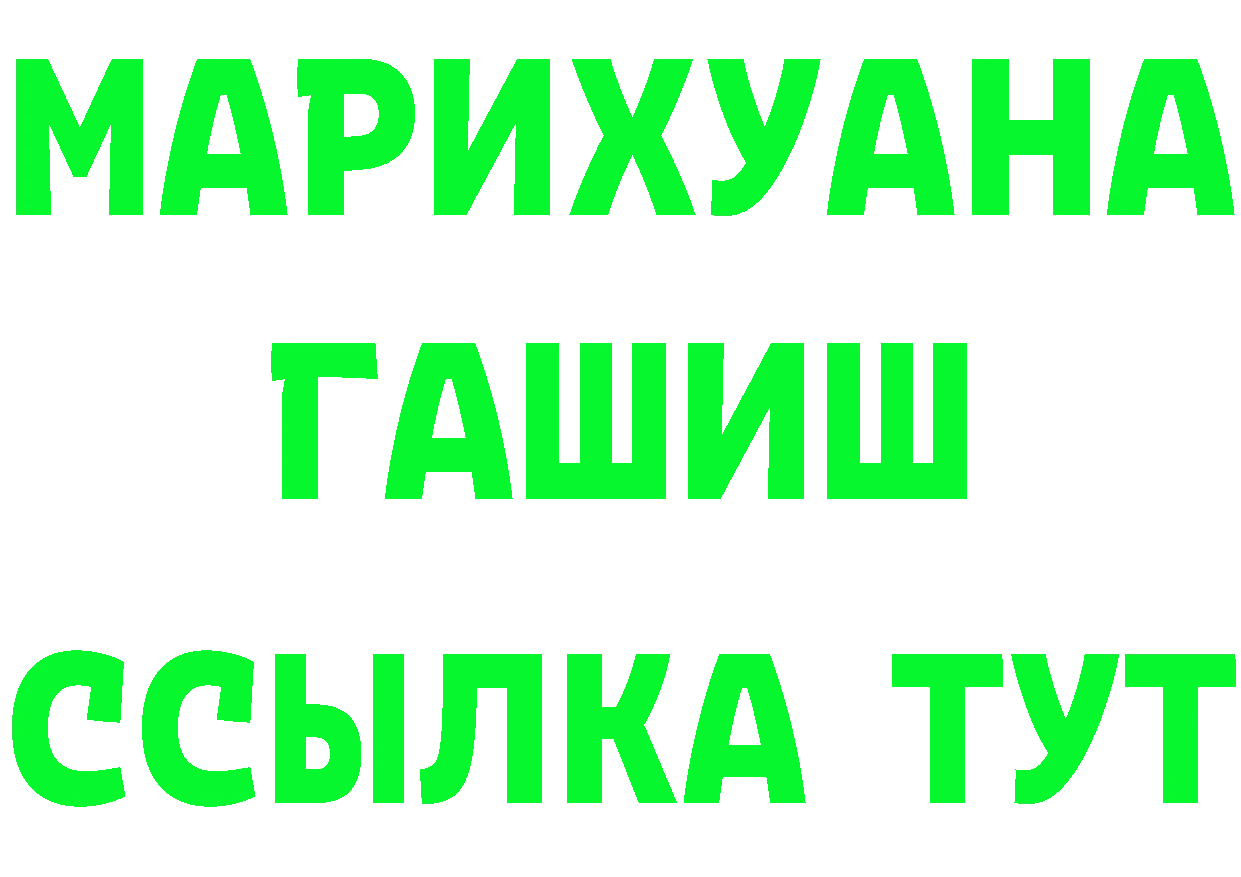 МАРИХУАНА
ГАШИШ
ССЫЛКА ТУТ